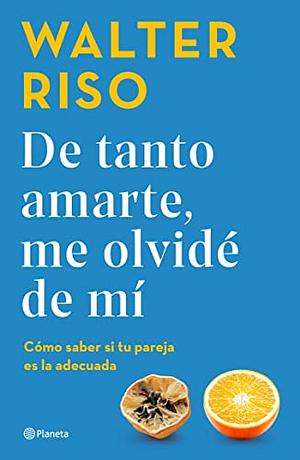 WALTER RISO

De tanto amarte, me olvidé de mí

Cómo saber si tu pareja es la adecuada

Planeta